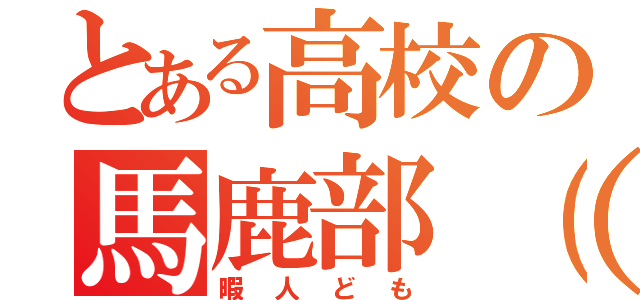 とある高校の
馬鹿部（（
暇人ども